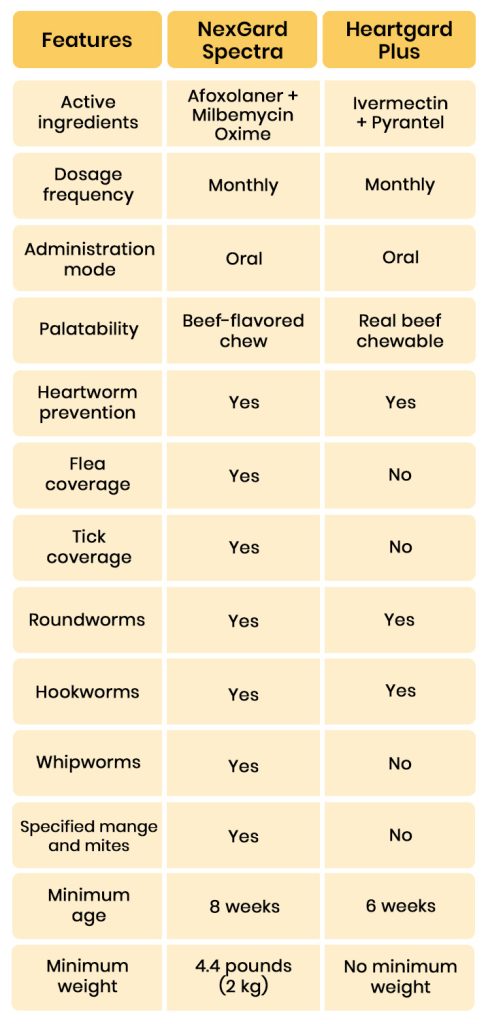 | Features | NexGard Spectra | Heartgard Plus |
|---|---|---|
| Active ingredients | Afoxolaner + Milbemycin Oxime | Ivermectin + Pyrantel |
| Dosage frequency | Monthly | Monthly |
| Administration mode | Oral | Oral |
| Palatability | Beef-flavored chew | Real beef chewable |
| Heartworm prevention | Yes | Yes |
| Flea coverage | Yes | No |
| Tick coverage | Yes | No |
| Roundworms | Yes | Yes |
| Hookworms | Yes | Yes |
| Whipworms | Yes | No |
| Specified mange and mites | Yes | No |
| Minimum age | 8 weeks | 6 weeks |
| Minimum weight | 4.4 pounds (2 kg) | No minimum weight |